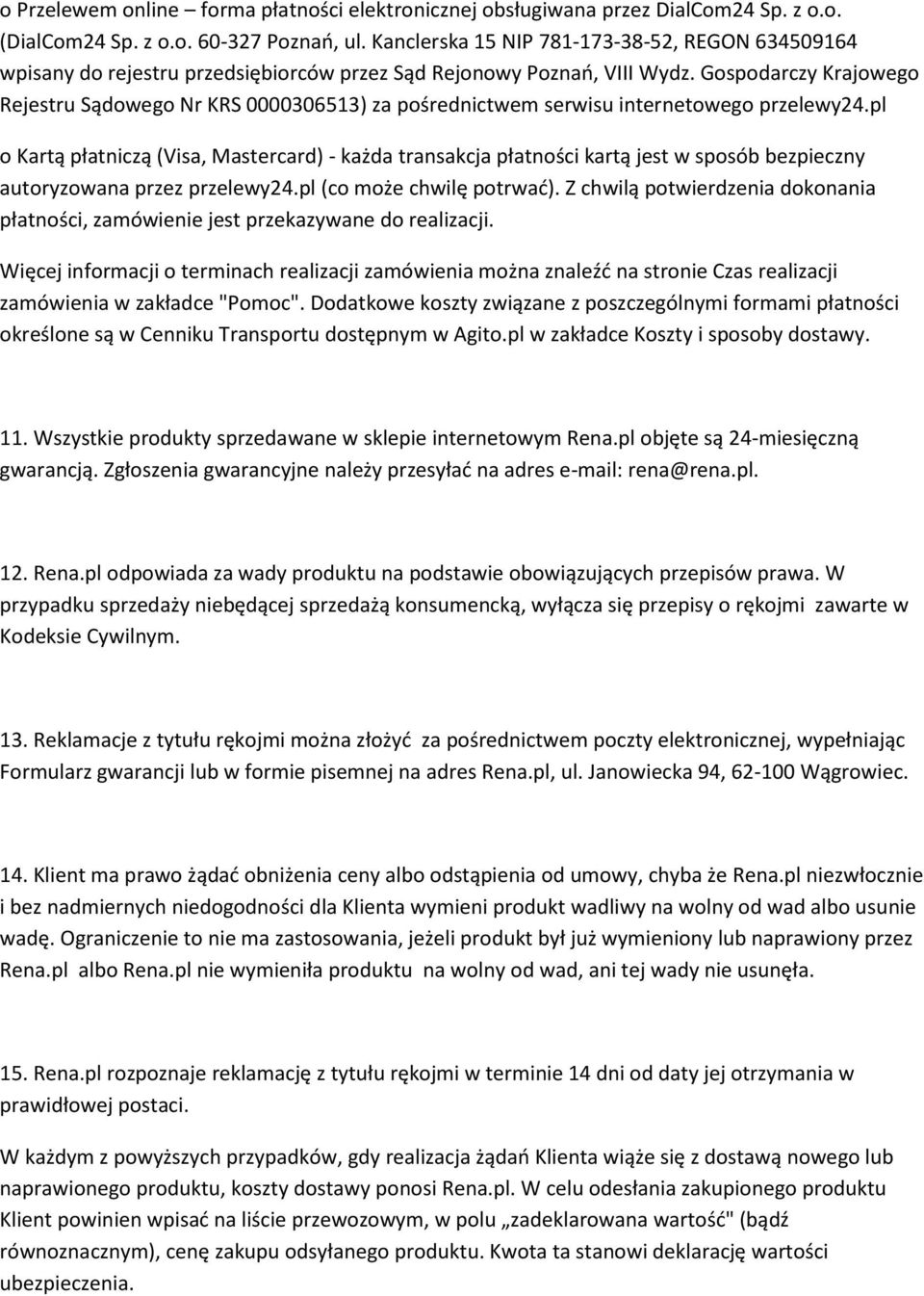 o Przelewem online – forma płatności elektronicznej obsługiwana przez DialCom24 Sp. z o.o. (DialCom24 Sp. z o.o. 60-327 Poznań, ul. Kanclerska 15 NIP 781-173-38-52, REGON 634509164 wpisany do rejestru przedsiębiorców przez Sąd Rejonowy Poznań, VIII Wydz. Gospodarczy Krajowego Rejestru Sądowego Nr KRS 0000306513) za pośrednictwem serwisu internetowego przelewy24.pl

o Kartą płatniczą (Visa, Mastercard) - każda transakcja płatności kartą jest w sposób bezpieczny autoryzowana przez przelewy24.pl (co może chwilę potrwać). Z chwilą potwierdzenia dokonania płatności, zamówienie jest przekazywane do realizacji.

Więcej informacji o terminach realizacji zamówienia można znaleźć na stronie Czas realizacji zamówienia w zakładce "Pomoc". Dodatkowe koszty związane z poszczególnymi formami płatności określone są w Cenniku Transportu dostępnym w Agito.pl w zakładce Koszty i sposoby dostawy.

11. Wszystkie produkty sprzedawane w sklepie internetowym Rena.pl objęte są 24-miesięczną gwarancją. Zgłoszenia gwarancyjne należy przesyłać na adres e-mail: rena@rena.pl.

12. Rena.pl odpowiada za wady produktu na podstawie obowiązujących przepisów prawa. W przypadku sprzedaży niebędącej sprzedażą konsumencką, wyłącza się przepisy o rękojmi zawarte w Kodeksie Cywilnym.

13. Reklamacje z tytułu rękojmi można złożyć za pośrednictwem poczty elektronicznej, wypełniając Formularz gwarancji lub w formie pisemnej na adres Rena.pl, ul. Janowiecka 94, 62-100 Wągrowiec.

14. Klient ma prawo żądać obniżenia ceny albo odstąpienia od umowy, chyba że Rena.pl niezwłocznie i bez nadmiernych niedogodności dla Klienta wymieni produkt wadliwy na wolny od wad albo usunie wadę. Ograniczenie to nie ma zastosowania, jeżeli produkt był już wymieniony lub naprawiony przez Rena.pl albo Rena.pl nie wymieniła produktu na wolny od wad, ani tej wady nie usunęła.

15. Rena.pl rozpoznaje reklamację z tytułu rękojmi w terminie 14 dni od daty jej otrzymania w prawidłowej postaci.

W każdym z powyższych przypadków, gdy realizacja żądań Klienta wiąże się z dostawą nowego lub naprawionego produktu, koszty dostawy ponosi Rena.pl. W celu odesłania zakupionego produktu Klient powinien wpisać na liście przewozowym, w polu „zadeklarowana wartość" (bądź równoznacznym), cenę zakupu odsyłanego produktu. Kwota ta stanowi deklarację wartości ubezpieczenia.